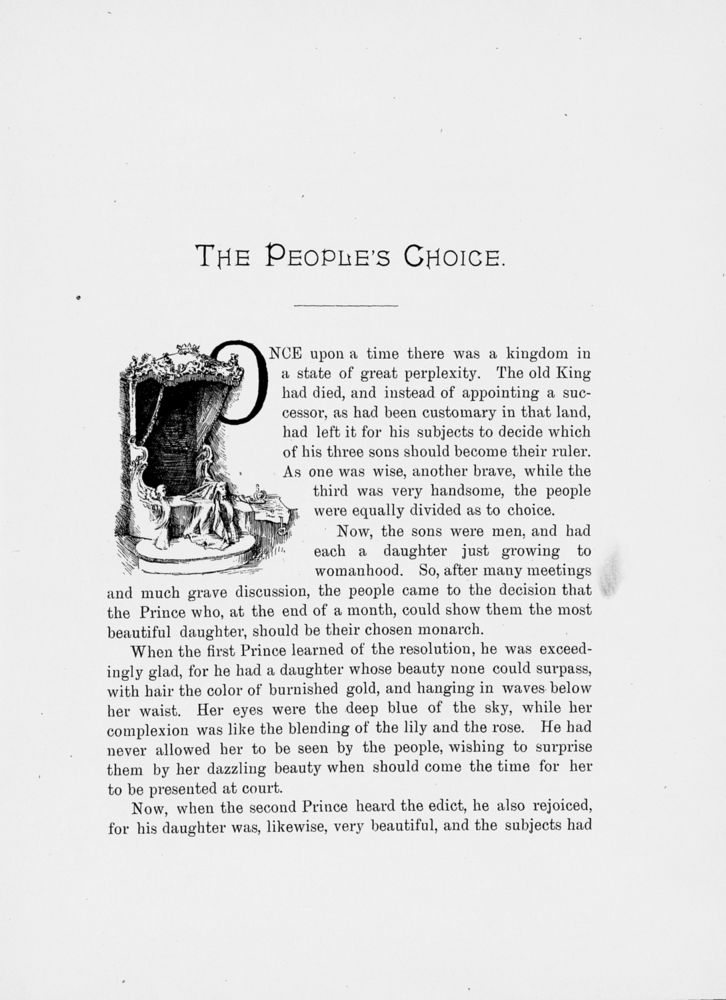 THE PEOPLE'S CHOICE.

ONCE upon a time there was a kingdom in a state of great perplexity. The old King had died, and instead of appointing a successor, as had been customary in that land, had left it for his subjects to decide which of his three sons should become their ruler. As one was wise, another brave, while the third was very handsome, the people were equally divided as to choice.

Now, the sons were men, and had each a daughter just growing to womanhood. So, after many meetings and much grave discussion, the people came to the decision that the Prince who, at the end of a month, could show them the most beautiful daughter, should be their chosen monarch.

When the first Prince learned of the resolution, he was exceedingly glad, for he had a daughter whose beauty none could surpass, with hair the color of burnished gold, and hanging in waves below her waist. Her eyes were the deep blue of the sky, while her complexion was like the blending of the lily and the rose. He had never allowed her to be seen by the people, wishing to surprise them by her dazzling beauty when should come the time for her to be presented at court.

Now, when the second Prince heard the edict, he also rejoiced, for his daughter was, likewise, very beautiful, and the subjects had